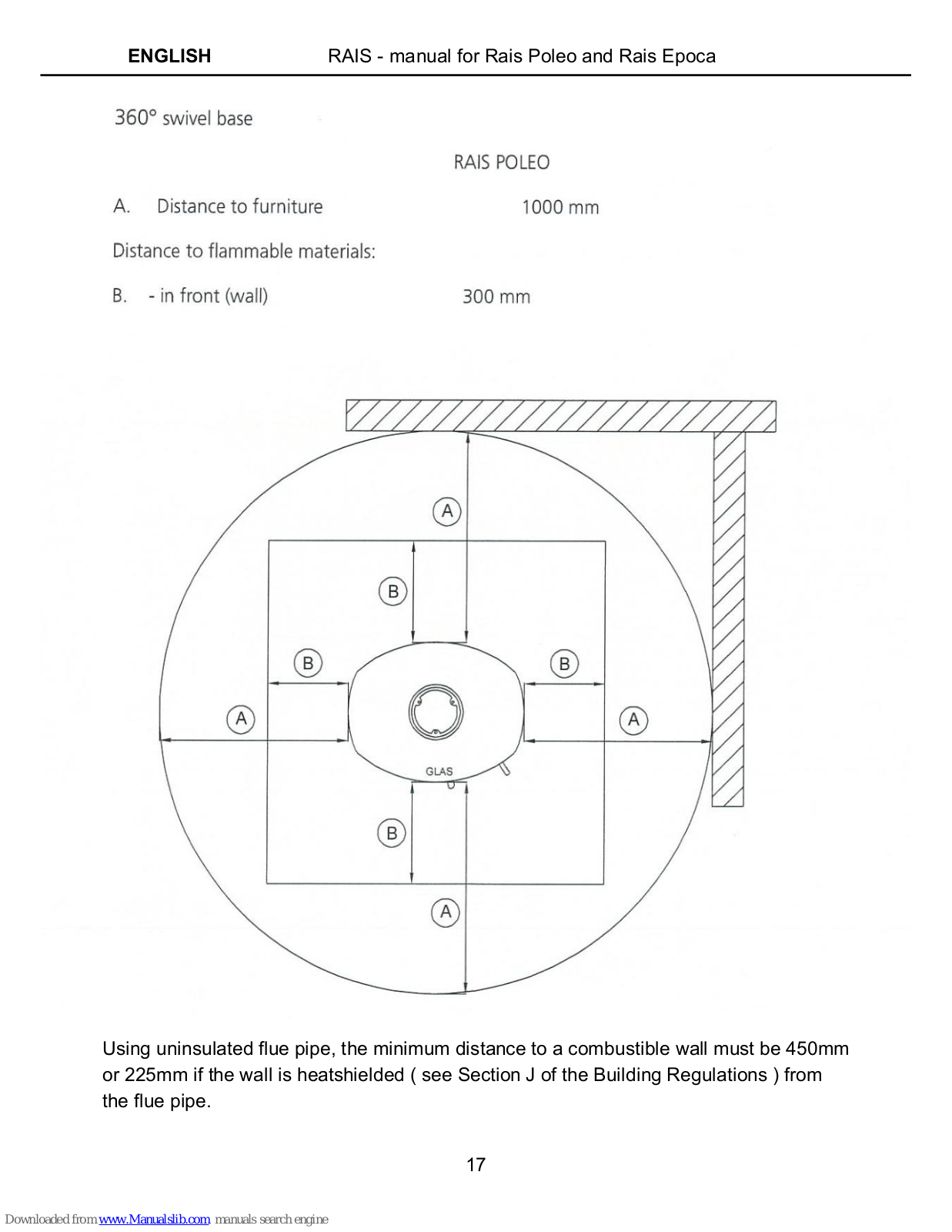 ENGLISH RAIS - manual for Rais Poleo and Rais Epoca

360° swivel base

RAIS POLEO

A. Distance to furniture 1000 mm

Distance to flammable materials:

B. - in front (wall) 300 mm

A

B

B

B

A

A

GLAS

B

A

Using uninsulated flue pipe, the minimum distance to a combustible wall must be 450mm or 225mm if the wall is heatshielded ( see Section J of the Building Regulations ) from the flue pipe.

17

Downloaded from www.Manualslib.com manuals search engine